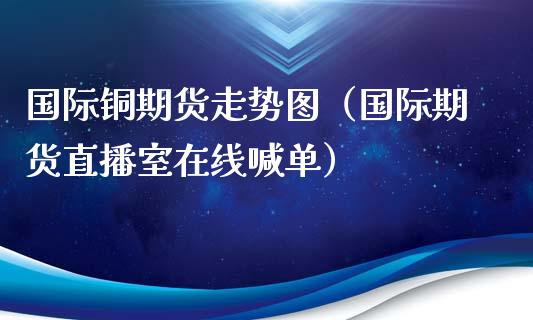 国际铜期货走势图（国际期货直播室在线喊单）